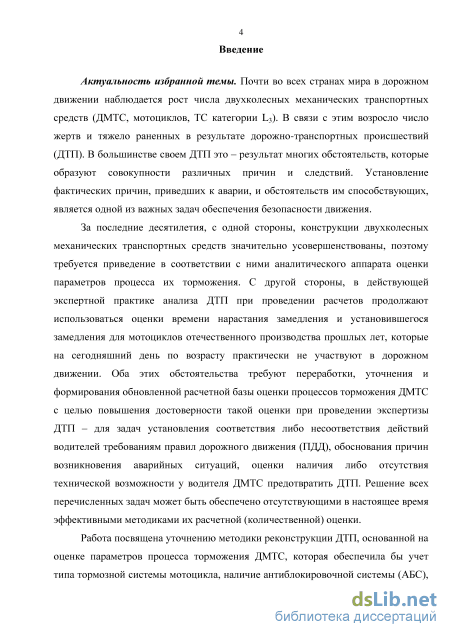 4

Введение

Актуальность избранной темы. Почти во всех странах мира в дорожном движении наблюдается рост числа двухколесных механических транспортных средств (ДМТС, мотоциклов, ТС категории $L_3$). В связи с этим возросло число жертв и тяжело раненных в результате дорожно-транспортных происшествий (ДТП). В большинстве своем ДТП это – результат многих обстоятельств, которые образуют совокупности различных причин и следствий. Установление фактических причин, приведших к аварии, и обстоятельств им способствующих, является одной из важных задач обеспечения безопасности движения.

За последние десятилетия, с одной стороны, конструкции двухколесных механических транспортных средств значительно усовершенствованы, поэтому требуется приведение в соответствии с ними аналитического аппарата оценки параметров процесса их торможения. С другой стороны, в действующей экспертной практике анализа ДТП при проведении расчетов продолжают использоваться оценки времени нарастания замедления и установившегося замедления для мотоциклов отечественного производства прошлых лет, которые на сегодняшний день по возрасту практически не участвуют в дорожном движении. Оба этих обстоятельства требуют переработки, уточнения и формирования обновленной расчетной базы оценки процессов торможения ДМТС с целью повышения достоверности такой оценки при проведении экспертизы ДТП – для задач установления соответствия либо несоответствия действий водителей требованиям правил дорожного движения (ПДД), обоснования причин возникновения аварийных ситуаций, оценки наличия либо отсутствия технической возможности у водителя ДМТС предотвратить ДТП. Решение всех перечисленных задач может быть обеспечено отсутствующими в настоящее время эффективными методиками их расчетной (количественной) оценки.

Работа посвящена уточнению методики реконструкции ДТП, основанной на оценке параметров процесса торможения ДМТС, которая обеспечила бы учет типа тормозной системы мотоцикла, наличие антиблокировочной системы (АБС),

dsLib.net
библиотека диссертаций